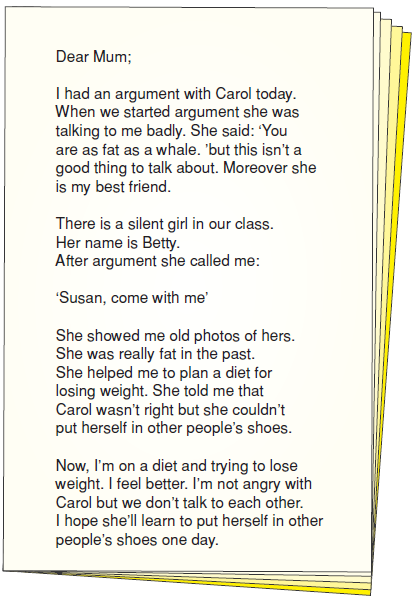 Dear Mum;

I had an argument with Carol today. When we started argument she was talking to me badly. She said: ‘You are as fat as a whale. ’but this isn’t a good thing to talk about. Moreover she is my best friend.

There is a silent girl in our class. Her name is Betty. After argument she called me:

‘Susan, come with me’

She showed me old photos of hers. She was really fat in the past. She helped me to plan a diet for losing weight. She told me that Carol wasn’t right but she couldn’t put herself in other people’s shoes.

Now, I’m on a diet and trying to lose weight. I feel better. I’m not angry with Carol but we don’t talk to each other. I hope she’ll learn to put herself in other people’s shoes one day.